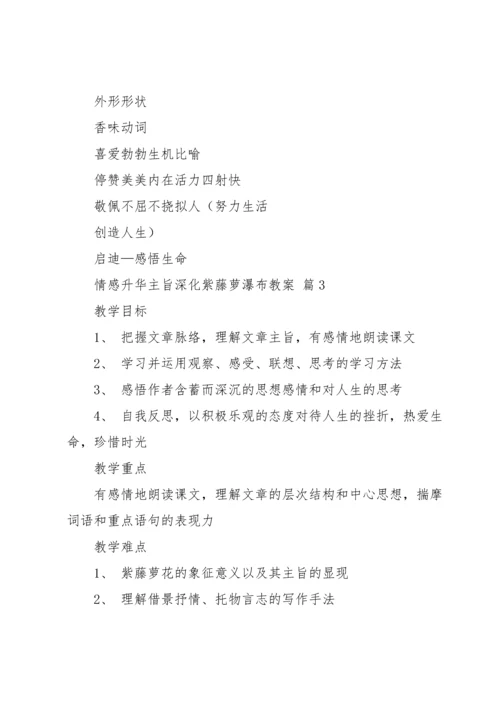 外形形状

香味动词

喜爱勃勃生机比喻

停赞美美内在活力四射快

敬佩不屈不挠拟人（努力生活

创造人生）

启迪—感悟生命

情感升华主旨深化紫藤萝瀑布教案 篇3

教学目标

1、 把握文章脉络，理解文章主旨，有感情地朗读课文

2、 学习并运用观察、感受、联想、思考的学习方法

3、 感悟作者含蓄而深沉的思想感情和对人生的思考

4、 自我反思，以积极乐观的态度对待人生的挫折，热爱生命，珍惜时光

教学重点

有感情地朗读课文，理解文章的层次结构和中心思想，揣摩词语和重点语句的表现力

教学难点

1、 紫藤萝花的象征意义以及其主旨的显现

2、 理解借景抒情、托物言志的写作手法